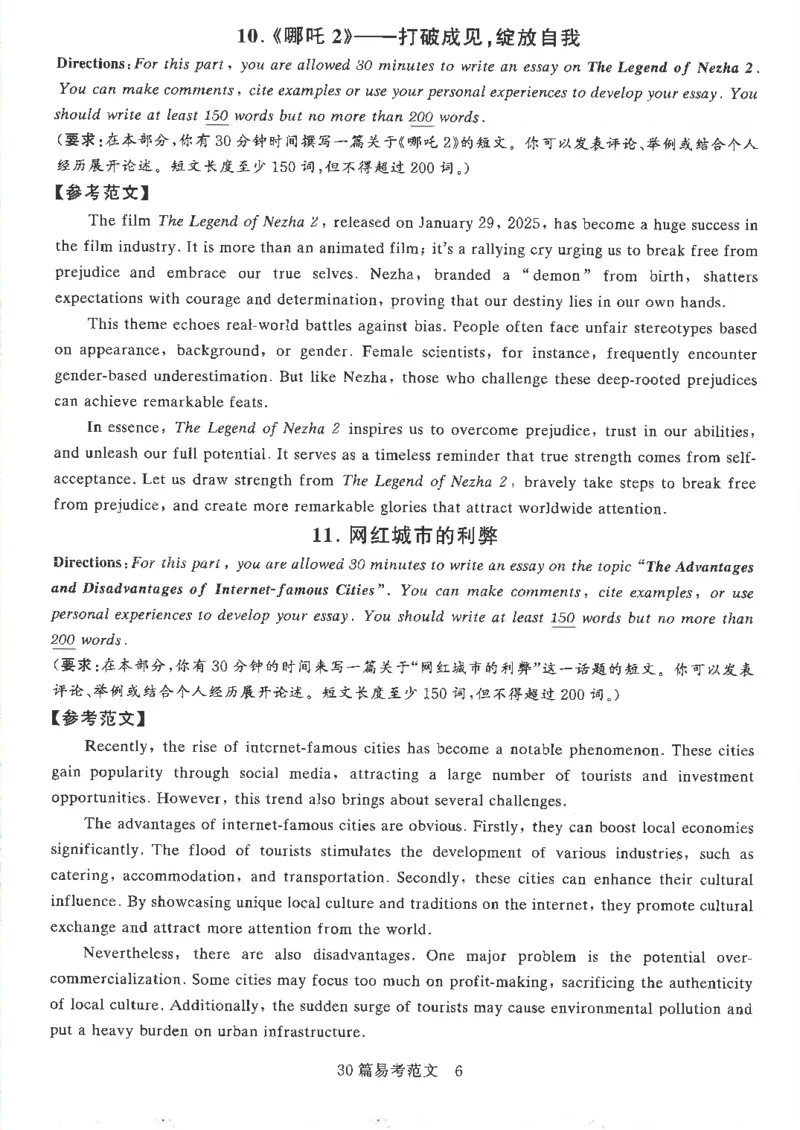 10.《哪吒 2》——打破成见，绽放自我

Directions: For this part, you are allowed 30 minutes to write an essay on The Legend of Nezha 2. You can make comments, cite examples or use your personal experiences to develop your essay. You should write at least 150 words but no more than 200 words.

(要求：在本部分，你有 30 分钟时间撰写一篇关于《哪吒 2》的短文。你可以发表评论、举例或结合个人经历展开论述。短文长度至少 150 词，但不得超过 200 词。)

【参考范文】

The film The Legend of Nezha 2, released on January 29, 2025, has become a huge success in the film industry. It is more than an animated film; it's a rallying cry urging us to break free from prejudice and embrace our true selves. Nezha, branded a "demon" from birth, shatters expectations with courage and determination, proving that our destiny lies in our own hands.

This theme echoes real-world battles against bias. People often face unfair stereotypes based on appearance, background, or gender. Female scientists, for instance, frequently encounter gender-based underestimation. But like Nezha, those who challenge these deep-rooted prejudices can achieve remarkable feats.

In essence, The Legend of Nezha 2 inspires us to overcome prejudice, trust in our abilities, and unleash our full potential. It serves as a timeless reminder that true strength comes from self-acceptance. Let us draw strength from The Legend of Nezha 2, bravely take steps to break free from prejudice, and create more remarkable glories that attract worldwide attention.

11. 网红城市的利弊

Directions: For this part, you are allowed 30 minutes to write an essay on the topic "The Advantages and Disadvantages of Internet-famous Cities". You can make comments, cite examples, or use personal experiences to develop your essay. You should write at least 150 words but no more than 200 words.

(要求：在本部分，你有 30 分钟的时间来写一篇关于"网红城市的利弊"这一话题的短文。你可以发表评论、举例或结合个人经历展开论述。短文长度至少 150 词，但不得超过 200 词。)

【参考范文】

Recently, the rise of internet-famous cities has become a notable phenomenon. These cities gain popularity through social media, attracting a large number of tourists and investment opportunities. However, this trend also brings about several challenges.

The advantages of internet-famous cities are obvious. Firstly, they can boost local economies significantly. The flood of tourists stimulates the development of various industries, such as catering, accommodation, and transportation. Secondly, these cities can enhance their cultural influence. By showcasing unique local culture and traditions on the internet, they promote cultural exchange and attract more attention from the world.

Nevertheless, there are also disadvantages. One major problem is the potential over-commercialization. Some cities may focus too much on profit-making, sacrificing the authenticity of local culture. Additionally, the sudden surge of tourists may cause environmental pollution and put a heavy burden on urban infrastructure.

30 篇易考范文 6